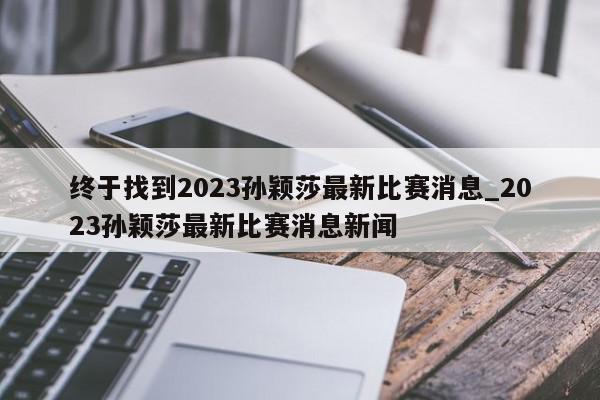 终于找到2023孙颖莎最新比赛消息_2023孙颖莎最新比赛消息新闻